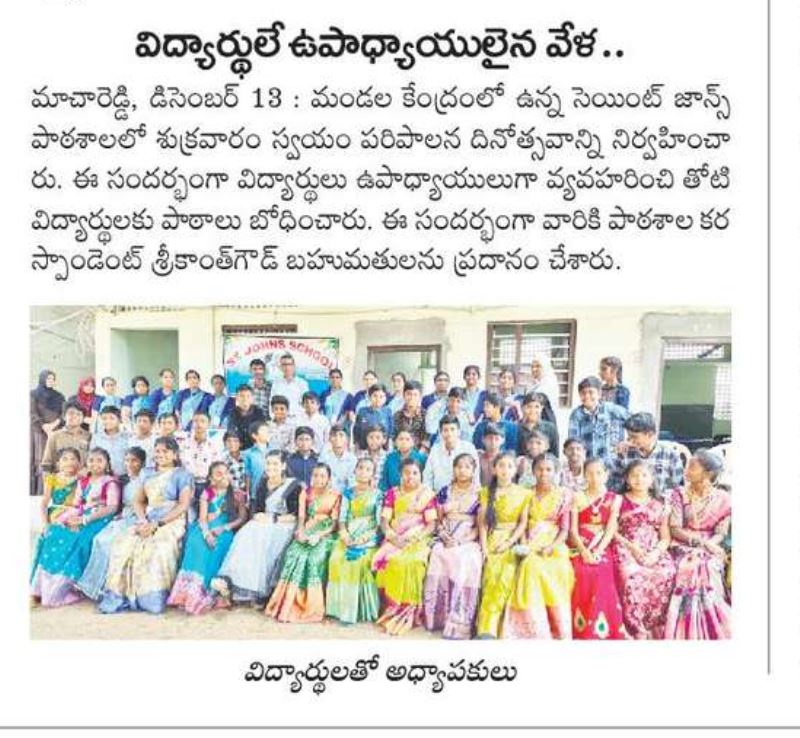 విద్యార్థులే ఉపాధ్యాయులైన వేళ..

మాచారెడ్డి, డిసెంబర్ 13 : మండల కేంద్రంలో ఉన్న సెయింట్ జాన్స్ పాఠశాలలో శుక్రవారం స్వయం పరిపాలన దినోత్సవాన్ని నిర్వహించారు. ఈ సందర్భంగా విద్యార్థులు ఉపాధ్యాయులుగా వ్యవహరించి తోటి విద్యార్థులకు పాఠాలు బోధించారు. ఈ సందర్భంగా వారికి పాఠశాల కరస్పాండెంట్ శ్రీకాంత్‌గౌడ్ బహుమతులను ప్రదానం చేశారు.

ST. JOHNS SCHOOL

విద్యార్థులతో అధ్యాపకులు